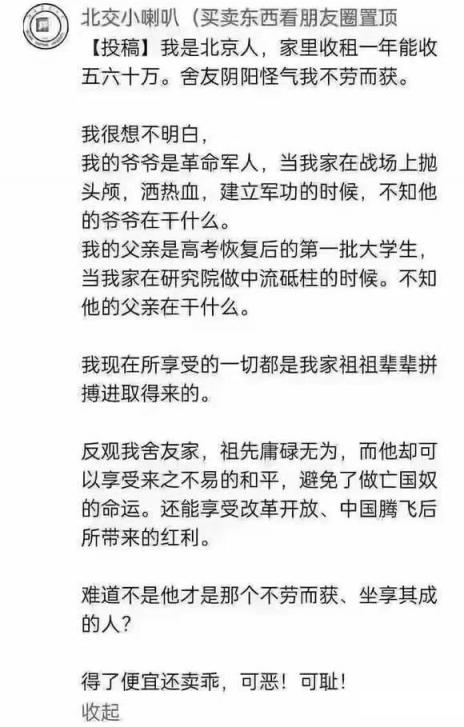 北交小喇叭（买卖东西看朋友圈置顶

【投稿】我是北京人，家里收租一年能收五六十万。舍友阴阳怪气我不劳而获。

我很想不明白，
我的爷爷是革命军人，当我家在战场上抛头颅，洒热血，建立军功的时候，不知他的爷爷在干什么。
我的父亲是高考恢复后的第一批大学生，当我家在研究院做中流砥柱的时候。不知他的父亲在干什么。

我现在所享受的一切都是我家祖祖辈辈拼搏进取得来的。

反观我舍友家，祖先庸碌无为，而他却可以享受来之不易的和平，避免了做亡国奴的命运。还能享受改革开放、中国腾飞后所带来的红利。

难道不是他才是那个不劳而获、坐享其成的人？

得了便宜还卖乖，可恶！可耻！
收起